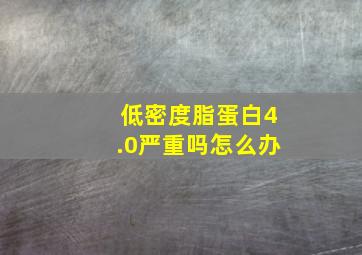 低密度脂蛋白4.0严重吗怎么办